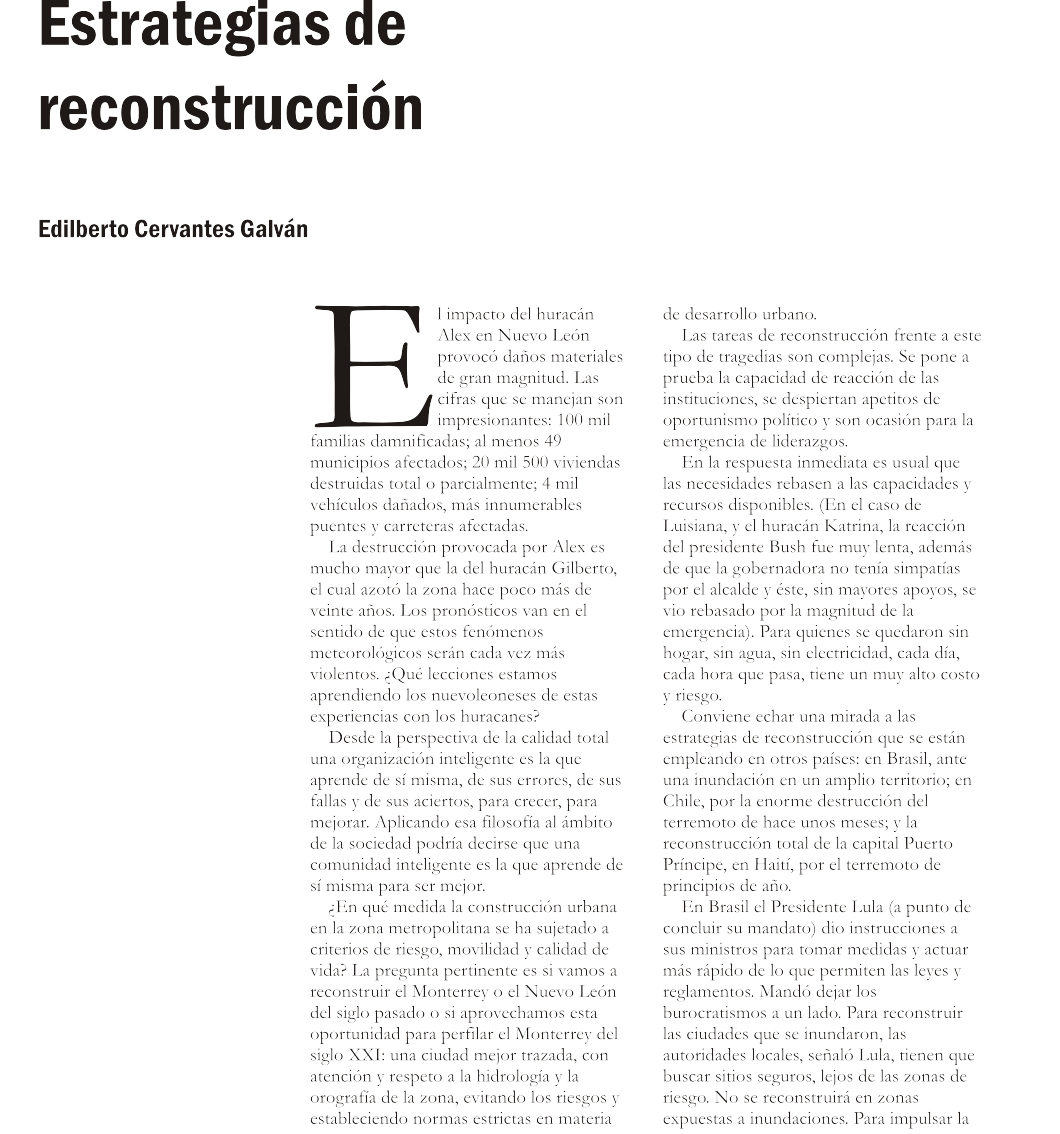 Estrategias de reconstrucción

Edilberto Cervantes Galván

El impacto del huracán Alex en Nuevo León provocó daños materiales de gran magnitud. Las cifras que se manejan son impresionantes: 100 mil familias damnificadas; al menos 49 municipios afectados; 20 mil 500 viviendas destruidas total o parcialmente; 4 mil vehículos dañados, más innumerables puentes y carreteras afectadas.

La destrucción provocada por Alex es mucho mayor que la del huracán Gilberto, el cual azotó la zona hace poco más de veinte años. Los pronósticos van en el sentido de que estos fenómenos meteorológicos serán cada vez más violentos. ¿Qué lecciones estamos aprendiendo los nuevoleoneses de estas experiencias con los huracanes?

Desde la perspectiva de la calidad total una organización inteligente es la que aprende de sí misma, de sus errores, de sus fallas y de sus aciertos, para crecer, para mejorar. Aplicando esa filosofía al ámbito de la sociedad podría decirse que una comunidad inteligente es la que aprende de sí misma para ser mejor.

¿En qué medida la construcción urbana en la zona metropolitana se ha sujetado a criterios de riesgo, movilidad y calidad de vida? La pregunta pertinente es si vamos a reconstruir el Monterrey o el Nuevo León del siglo pasado o si aprovechamos esta oportunidad para perfilar el Monterrey del siglo XXI: una ciudad mejor trazada, con atención y respeto a la hidrología y la orografía de la zona, evitando los riesgos y estableciendo normas estrictas en materia de desarrollo urbano.

Las tareas de reconstrucción frente a este tipo de tragedias son complejas. Se pone a prueba la capacidad de reacción de las instituciones, se despiertan apetitos de oportunismo político y son ocasión para la emergencia de liderazgos.

En la respuesta inmediata es usual que las necesidades rebasen a las capacidades y recursos disponibles. (En el caso de Luisiana, y el huracán Katrina, la reacción del presidente Bush fue muy lenta, además de que la gobernadora no tenía simpatías por el alcalde y éste, sin mayores apoyos, se vio rebasado por la magnitud de la emergencia). Para quienes se quedaron sin hogar, sin agua, sin electricidad, cada día, cada hora que pasa, tiene un muy alto costo y riesgo.

Conviene echar una mirada a las estrategias de reconstrucción que se están empleando en otros países: en Brasil, ante una inundación en un amplio territorio; en Chile, por la enorme destrucción del terremoto de hace unos meses; y la reconstrucción total de la capital Puerto Príncipe, en Haití, por el terremoto de principios de año.

En Brasil el Presidente Lula (a punto de concluir su mandato) dio instrucciones a sus ministros para tomar medidas y actuar más rápido de lo que permiten las leyes y reglamentos. Mandó dejar los burocratismos a un lado. Para reconstruir las ciudades que se inundaron, las autoridades locales, señaló Lula, tienen que buscar sitios seguros, lejos de las zonas de riesgo. No se reconstruirá en zonas expuestas a inundaciones. Para impulsar la